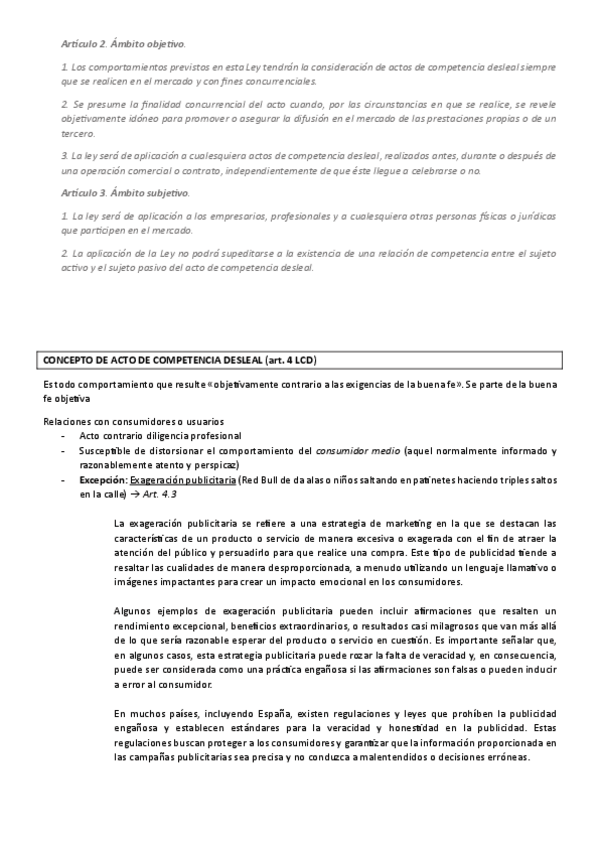 Artículo 2. Ámbito objetivo.

1. Los comportamientos previstos en esta Ley tendrán la consideración de actos de competencia desleal siempre que se realicen en el mercado y con fines concurrenciales.

2. Se presume la finalidad concurrencial del acto cuando, por las circunstancias en que se realice, se revele objetivamente idóneo para promover o asegurar la difusión en el mercado de las prestaciones propias o de un tercero.

3. La ley será de aplicación a cualesquiera actos de competencia desleal, realizados antes, durante o después de una operación comercial o contrato, independientemente de que éste llegue a celebrarse o no.

Artículo 3. Ámbito subjetivo.

1. La ley será de aplicación a los empresarios, profesionales y a cualesquiera otras personas físicas o jurídicas que participen en el mercado.

2. La aplicación de la Ley no podrá supeditarse a la existencia de una relación de competencia entre el sujeto activo y el sujeto pasivo del acto de competencia desleal.

CONCEPTO DE ACTO DE COMPETENCIA DESLEAL (art. 4 LCD)

Es todo comportamiento que resulte «objetivamente contrario a las exigencias de la buena fe». Se parte de la buena fe objetiva

Relaciones con consumidores o usuarios
- Acto contrario diligencia profesional
- Susceptible de distorsionar el comportamiento del consumidor medio (aquel normalmente informado y razonablemente atento y perspicaz)
- Excepción: Exageración publicitaria (Red Bull de da alas o niños saltando en patinetes haciendo triples saltos en la calle) → Art. 4.3

La exageración publicitaria se refiere a una estrategia de marketing en la que se destacan las características de un producto o servicio de manera excesiva o exagerada con el fin de atraer la atención del público y persuadirlo para que realice una compra. Este tipo de publicidad tiende a resaltar las cualidades de manera desproporcionada, a menudo utilizando un lenguaje llamativo o imágenes impactantes para crear un impacto emocional en los consumidores.

Algunos ejemplos de exageración publicitaria pueden incluir afirmaciones que resalten un rendimiento excepcional, beneficios extraordinarios, o resultados casi milagrosos que van más allá de lo que sería razonable esperar del producto o servicio en cuestión. Es importante señalar que, en algunos casos, esta estrategia publicitaria puede rozar la falta de veracidad y, en consecuencia, puede ser considerada como una práctica engañosa si las afirmaciones son falsas o pueden inducir a error al consumidor.

En muchos países, incluyendo España, existen regulaciones y leyes que prohíben la publicidad engañosa y establecen estándares para la veracidad y honestidad en la publicidad. Estas regulaciones buscan proteger a los consumidores y garantizar que la información proporcionada en las campañas publicitarias sea precisa y no conduzca a malentendidos o decisiones erróneas.